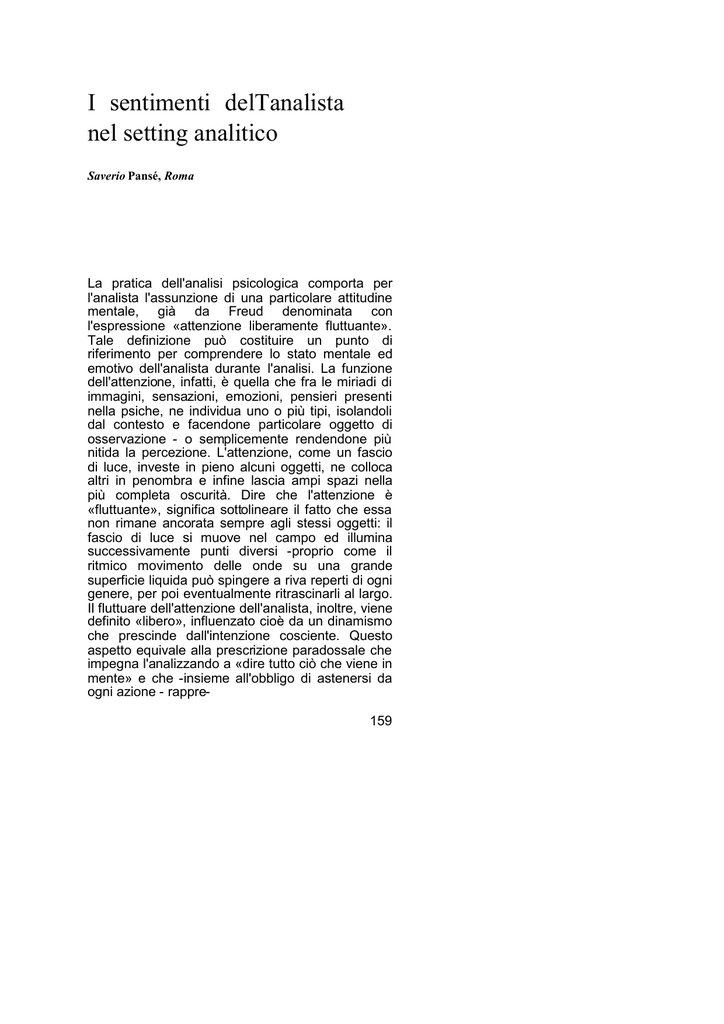 I sentimenti delTanalista nel setting analitico

Saverio Pansé, Roma

La pratica dell'analisi psicologica comporta per l'analista l'assunzione di una particolare attitudine mentale, già da Freud denominata con l'espressione «attenzione liberamente fluttuante». Tale definizione può costituire un punto di riferimento per comprendere lo stato mentale ed emotivo dell'analista durante l'analisi. La funzione dell'attenzione, infatti, è quella che fra le miriadi di immagini, sensazioni, emozioni, pensieri presenti nella psiche, ne individua uno o più tipi, isolandoli dal contesto e facendone particolare oggetto di osservazione - o semplicemente rendendone più nitida la percezione. L'attenzione, come un fascio di luce, investe in pieno alcuni oggetti, ne colloca altri in penombra e infine lascia ampi spazi nella più completa oscurità. Dire che l'attenzione è «fluttuante», significa sottolineare il fatto che essa non rimane ancorata sempre agli stessi oggetti: il fascio di luce si muove nel campo ed illumina successivamente punti diversi -proprio come il ritmico movimento delle onde su una grande superficie liquida può spingere a riva reperti di ogni genere, per poi eventualmente ritrascinarli al largo. Il fluttuare dell'attenzione dell'analista, inoltre, viene definito «libero», influenzato cioè da un dinamismo che prescinde dall'intenzione cosciente. Questo aspetto equivale alla prescrizione paradossale che impegna l'analizzando a «dire tutto ciò che viene in mente» e che -insieme all'obbligo di astenersi da ogni azione - rappre-

159